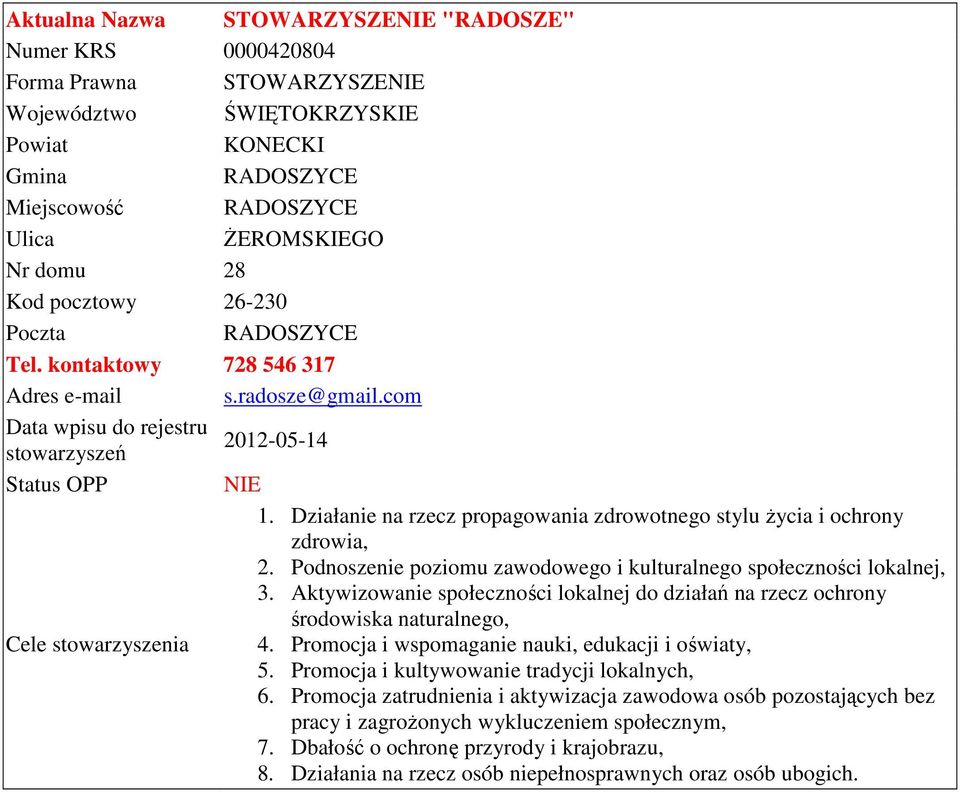 | Aktualna Nazwa | STOWARZYSZENIE "RADOSZE" |
|---|---|
| Numer KRS | 0000420804 |
| Forma Prawna | STOWARZYSZENIE |
| Województwo | ŚWIĘTOKRZYSKIE |
| Powiat | KONECKI |
| Gmina | RADOSZYCE |
| Miejscowość | RADOSZYCE |
| Ulica | ŻEROMSKIEGO |
| Nr domu | 28 |
| Kod pocztowy | 26-230 |
| Poczta | RADOSZYCE |
| Tel. kontaktowy | 728 546 317 |
| Adres e-mail | s.radosze@gmail.com |
| Data wpisu do rejestru stowarzyszeń | 2012-05-14 |
| Status OPP | NIE |
| Cele stowarzyszenia | 1. Działanie na rzecz propagowania zdrowotnego stylu życia i ochrony zdrowia, 2. Podnoszenie poziomu zawodowego i kulturalnego społeczności lokalnej, 3. Aktywizowanie społeczności lokalnej do działań na rzecz ochrony środowiska naturalnego, 4. Promocja i wspomaganie nauki, edukacji i oświaty, 5. Promocja i kultywowanie tradycji lokalnych, 6. Promocja zatrudnienia i aktywizacja zawodowa osób pozostających bez pracy i zagrożonych wykluczeniem społecznym, 7. Dbałość o ochronę przyrody i krajobrazu, 8. Działania na rzecz osób niepełnosprawnych oraz osób ubogich. |